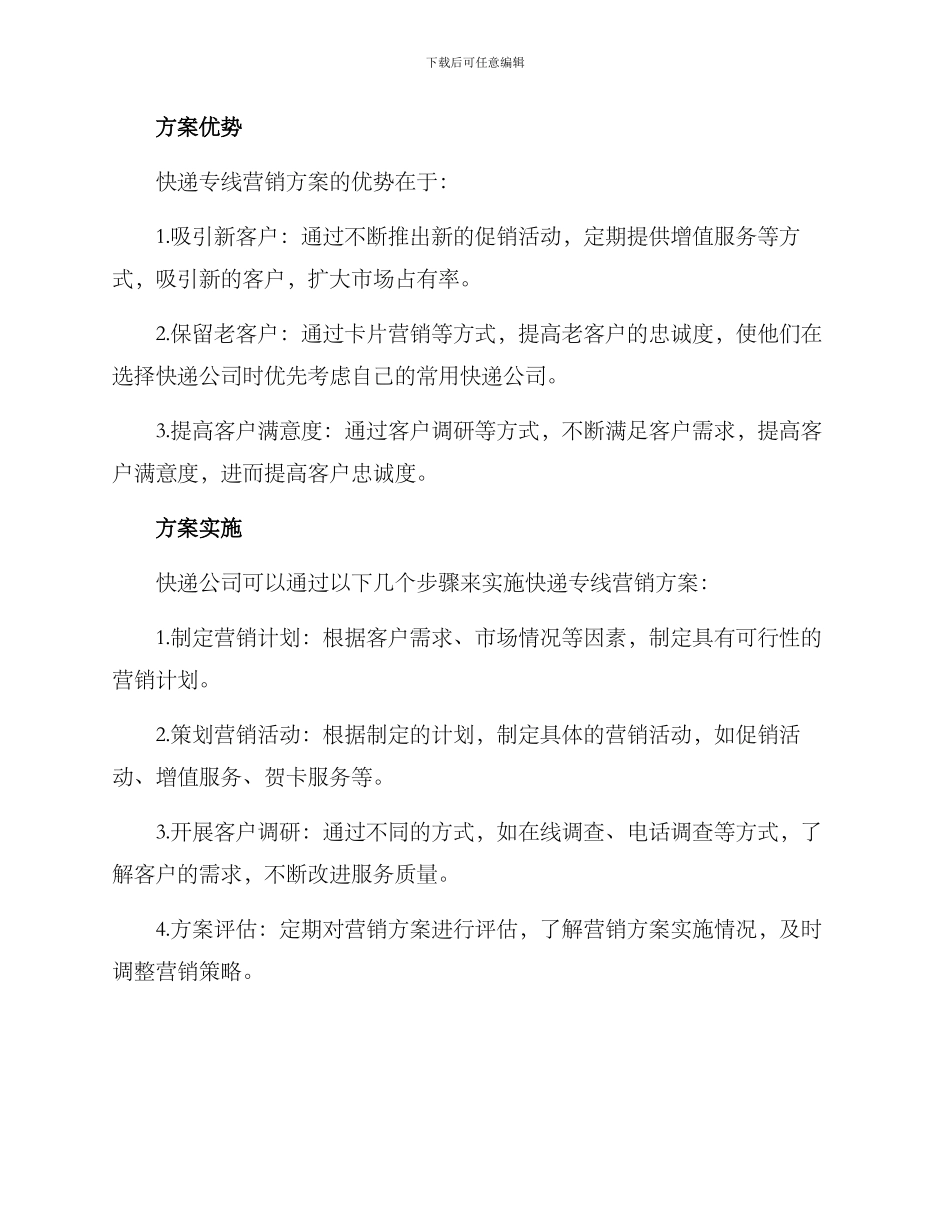 下载后可任意编辑

方案优势

快递专线营销方案的优势在于:

1.吸引新客户：通过不断推出新的促销活动，定期提供增值服务等方式，吸引新的客户，扩大市场占有率。

2.保留老客户：通过卡片营销等方式，提高老客户的忠诚度，使他们在选择快递公司时优先考虑自己的常用快递公司。

3.提高客户满意度：通过客户调研等方式，不断满足客户需求，提高客户满意度，进而提高客户忠诚度。

方案实施

快递公司可以通过以下几个步骤来实施快递专线营销方案:

1.制定营销计划：根据客户需求、市场情况等因素，制定具有可行性的营销计划。

2.策划营销活动：根据制定的计划，制定具体的营销活动，如促销活动、增值服务、贺卡服务等。

3.开展客户调研：通过不同的方式，如在线调查、电话调查等方式，了解客户的需求，不断改进服务质量。

4.方案评估：定期对营销方案进行评估，了解营销方案实施情况，及时调整营销策略。